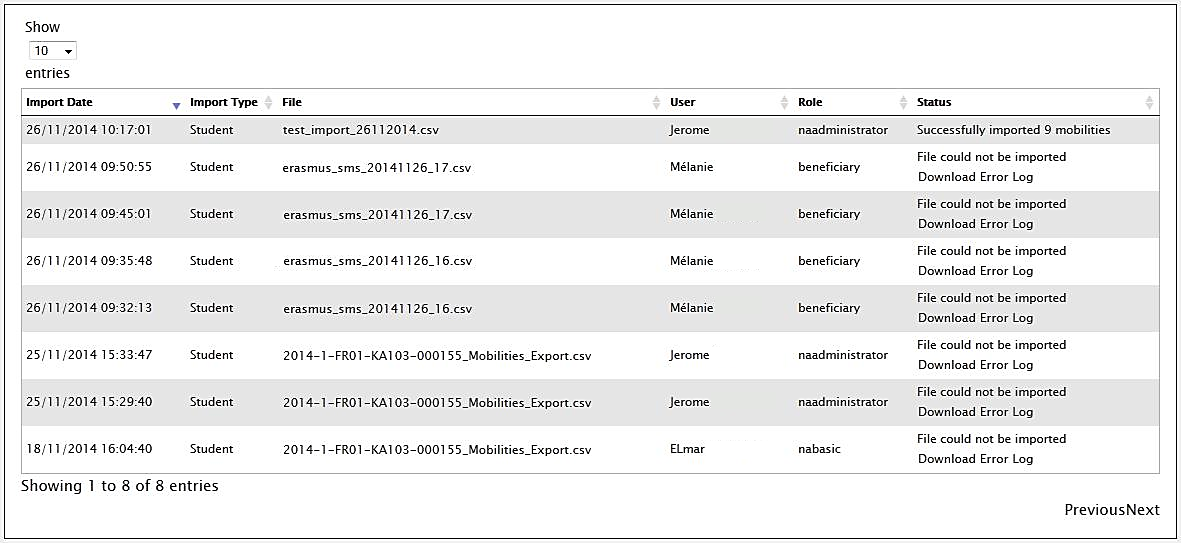 Show
10
entries

| Import Date | Import Type | File | User | Role | Status |
|---|---|---|---|---|---|
| 26/11/2014 10:17:01 | Student | test_import_26112014.csv | Jerome | naadministrator | Successfully imported 9 mobilities |
| 26/11/2014 09:50:55 | Student | erasmus_sms_20141126_17.csv | Mélanie | beneficiary | File could not be imported Download Error Log |
| 26/11/2014 09:45:01 | Student | erasmus_sms_20141126_17.csv | Mélanie | beneficiary | File could not be imported Download Error Log |
| 26/11/2014 09:35:48 | Student | erasmus_sms_20141126_16.csv | Mélanie | beneficiary | File could not be imported Download Error Log |
| 26/11/2014 09:32:13 | Student | erasmus_sms_20141126_16.csv | Mélanie | beneficiary | File could not be imported Download Error Log |
| 25/11/2014 15:33:47 | Student | 2014-1-FR01-KA103-000155_Mobilities_Export.csv | Jerome | naadministrator | File could not be imported Download Error Log |
| 25/11/2014 15:29:40 | Student | 2014-1-FR01-KA103-000155_Mobilities_Export.csv | Jerome | naadministrator | File could not be imported Download Error Log |
| 18/11/2014 16:04:40 | Student | 2014-1-FR01-KA103-000155_Mobilities_Export.csv | ELmar | nabasic | File could not be imported Download Error Log |

Showing 1 to 8 of 8 entries

PreviousNext